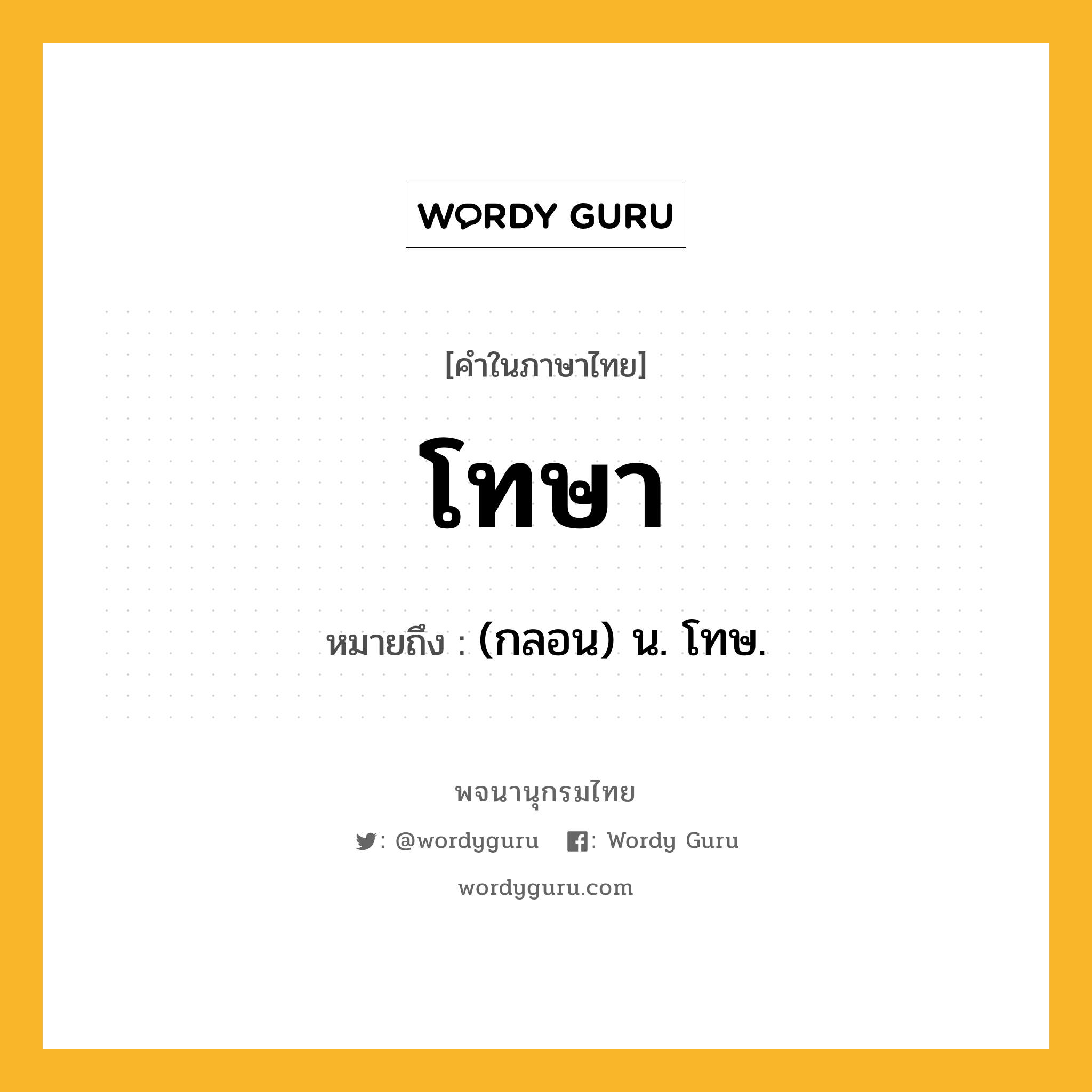 WORDY GURU

[คำในภาษาไทย]

โทษา

หมายถึง : (กลอน) น. โทษ.

พจนานุกรมไทย

: @wordyguru : Wordy Guru

wordyguru.com